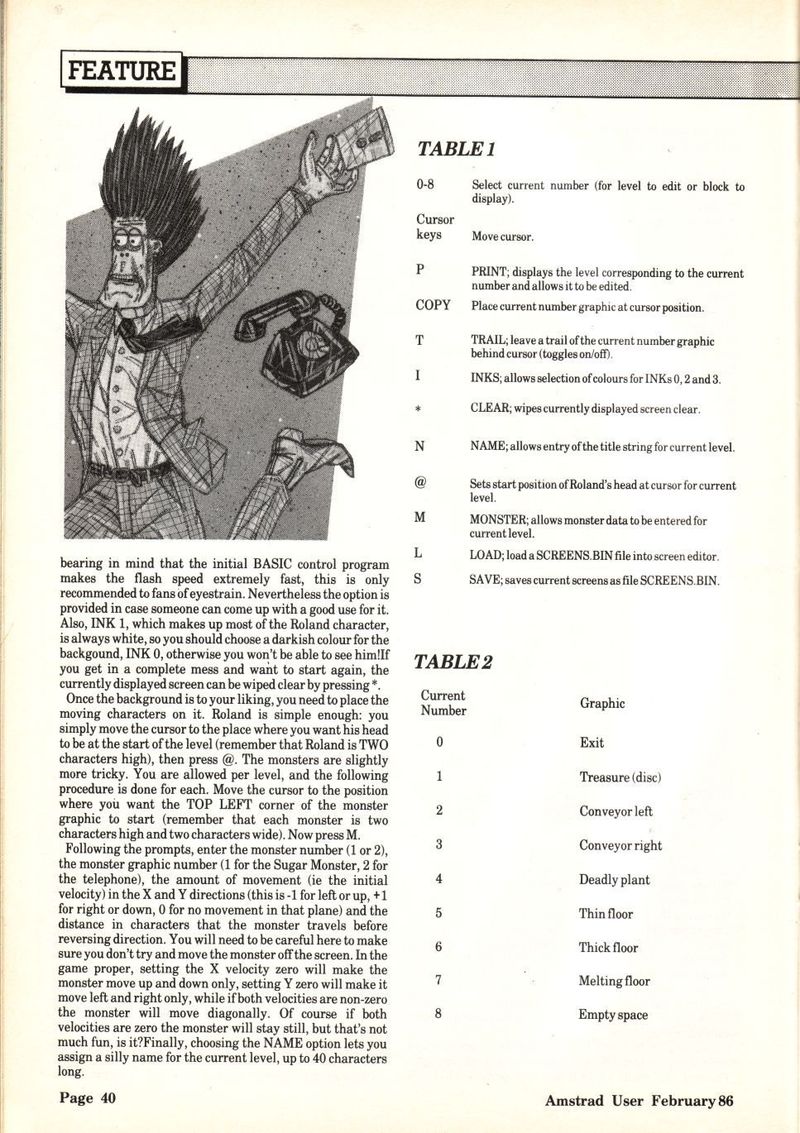 FEATURE

bearing in mind that the initial BASIC control program makes the flash speed extremely fast, this is only recommended to fans of eyestrain. Nevertheless the option is provided in case someone can come up with a good use for it. Also, INK 1, which makes up most of the Roland character, is always white, so you should choose a darkish colour for the backgound, INK 0, otherwise you won't be able to see him!If you get in a complete mess and want to start again, the currently displayed screen can be wiped clear by pressing *.

Once the background is to your liking, you need to place the moving characters on it. Roland is simple enough: you simply move the cursor to the place where you want his head to be at the start of the level (remember that Roland is TWO characters high), then press @. The monsters are slightly more tricky. You are allowed per level, and the following procedure is done for each. Move the cursor to the position where you want the TOP LEFT corner of the monster graphic to start (remember that each monster is two characters high and two characters wide). Now press M.

Following the prompts, enter the monster number (1 or 2), the monster graphic number (1 for the Sugar Monster, 2 for the telephone), the amount of movement (ie the initial velocity) in the X and Y directions (this is -1 for left or up, +1 for right or down, 0 for no movement in that plane) and the distance in characters that the monster travels before reversing direction. You will need to be careful here to make sure you don't try and move the monster off the screen. In the game proper, setting the X velocity zero will make the monster move up and down only, setting Y zero will make it move left and right only, while if both velocities are non-zero the monster will move diagonally. Of course if both velocities are zero the monster will stay still, but that's not much fun, is it?Finally, choosing the NAME option lets you assign a silly name for the current level, up to 40 characters long.

TABLE 1

| | |
|---|---|
| 0-8 | Select current number (for level to edit or block to display). |
| Cursor keys | Move cursor. |
| P | PRINT; displays the level corresponding to the current number and allows it to be edited. |
| COPY | Place current number graphic at cursor position. |
| T | TRAIL; leave a trail of the current number graphic behind cursor (toggles on/off). |
| I | INKS; allows selection of colours for INKs 0, 2 and 3. |
| * | CLEAR; wipes currently displayed screen clear. |
| N | NAME; allows entry of the title string for current level. |
| @ | Sets start position of Roland's head at cursor for current level. |
| M | MONSTER; allows monster data to be entered for current level. |
| L | LOAD; load a SCREENS.BIN file into screen editor. |
| S | SAVE; saves current screens as file SCREENS.BIN. |

TABLE 2

| Current Number | Graphic |
|---|---|
| 0 | Exit |
| 1 | Treasure (disc) |
| 2 | Conveyor left |
| 3 | Conveyor right |
| 4 | Deadly plant |
| 5 | Thin floor |
| 6 | Thick floor |
| 7 | Melting floor |
| 8 | Empty space |

Page 40

Amstrad User February 86